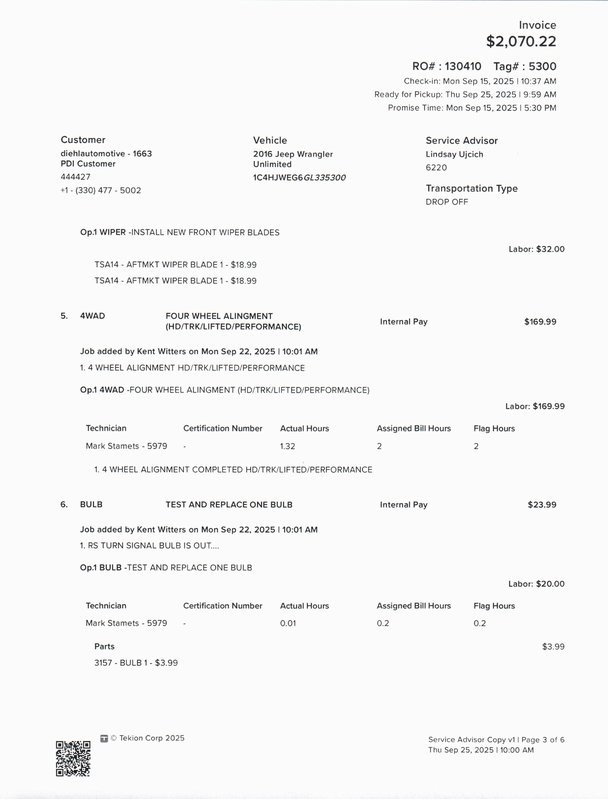 Invoice
$2,070.22

RO# : 130410 Tag# : 5300
Check-in: Mon Sep 15, 2025 | 10:37 AM
Ready for Pickup: Thu Sep 25, 2025 | 9:59 AM
Promise Time: Mon Sep 15, 2025 | 5:30 PM

Customer
diehlautomotive - 1663
PDI Customer
444427
+1 - (330) 477 - 5002

Vehicle
2016 Jeep Wrangler Unlimited
1C4HJWEG6GL335300

Service Advisor
Lindsay Ujcich
6220

Transportation Type
DROP OFF

Op.1 WIPER -INSTALL NEW FRONT WIPER BLADES

Labor: $32.00

TSA14 - AFTMKT WIPER BLADE 1 - $18.99
TSA14 - AFTMKT WIPER BLADE 1 - $18.99

5. 4WAD FOUR WHEEL ALINGMENT (HD/TRK/LIFTED/PERFORMANCE) Internal Pay $169.99

Job added by Kent Witters on Mon Sep 22, 2025 | 10:01 AM
1. 4 WHEEL ALIGNMENT HD/TRK/LIFTED/PERFORMANCE

Op.1 4WAD -FOUR WHEEL ALINGMENT (HD/TRK/LIFTED/PERFORMANCE)

Labor: $169.99

| Technician | Certification Number | Actual Hours | Assigned Bill Hours | Flag Hours |
|---|---|---|---|---|
| Mark Stamets - 5979 | - | 1.32 | 2 | 2 |

1. 4 WHEEL ALIGNMENT COMPLETED HD/TRK/LIFTED/PERFORMANCE

6. BULB TEST AND REPLACE ONE BULB Internal Pay $23.99

Job added by Kent Witters on Mon Sep 22, 2025 | 10:01 AM
1. RS TURN SIGNAL BULB IS OUT....

Op.1 BULB -TEST AND REPLACE ONE BULB

Labor: $20.00

| Technician | Certification Number | Actual Hours | Assigned Bill Hours | Flag Hours |
|---|---|---|---|---|
| Mark Stamets - 5979 | - | 0.01 | 0.2 | 0.2 |

Parts $3.99
3157 - BULB 1 - $3.99

© Tekion Corp 2025

Service Advisor Copy v1 | Page 3 of 6
Thu Sep 25, 2025 | 10:00 AM